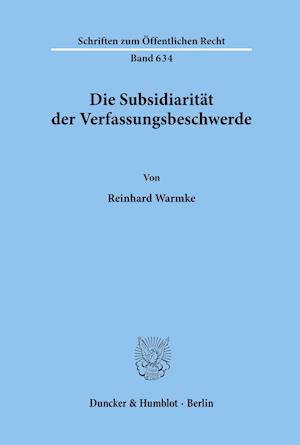 Schriften zum Öffentlichen Recht

Band 634

Die Subsidiarität der Verfassungsbeschwerde

Von

Reinhard Warmke

Duncker & Humblot · Berlin